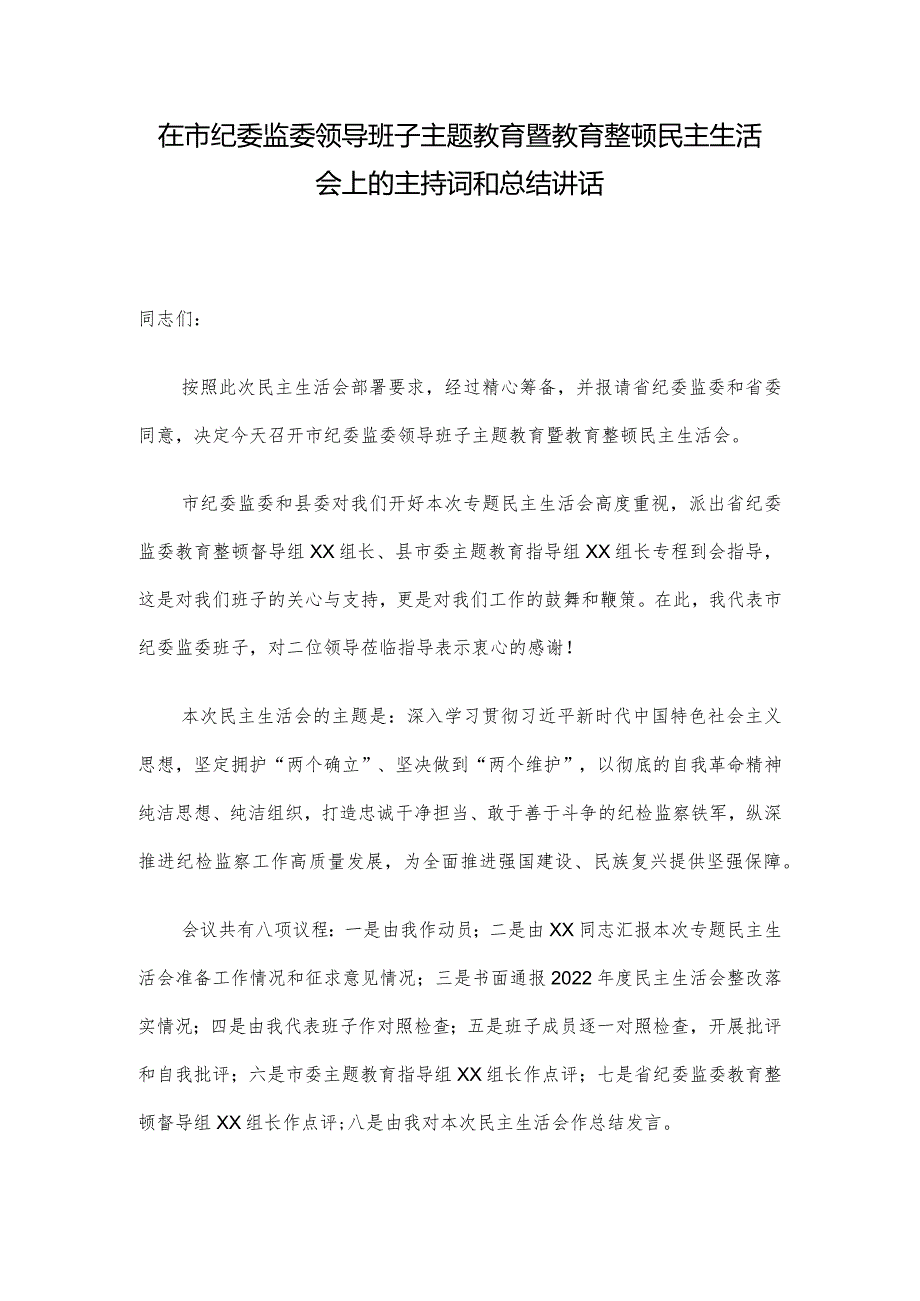 在市纪委监委领导班子主题教育暨教育整顿民主生活会上的主持词和总结讲话

同志们：

按照此次民主生活会部署要求，经过精心筹备，并报请省纪委监委和省委同意，决定今天召开市纪委监委领导班子主题教育暨教育整顿民主生活会。

市纪委监委和县委对我们开好本次专题民主生活会高度重视，派出省纪委监委教育整顿督导组XX组长、县市委主题教育指导组XX组长专程到会指导，这是对我们班子的关心与支持，更是对我们工作的鼓舞和鞭策。在此，我代表市纪委监委班子，对二位领导莅临指导表示衷心的感谢！

本次民主生活会的主题是：深入学习贯彻习近平新时代中国特色社会主义思想，坚定拥护“两个确立”、坚决做到“两个维护”，以彻底的自我革命精神纯洁思想、纯洁组织，打造忠诚干净担当、敢于善于斗争的纪检监察铁军，纵深推进纪检监察工作高质量发展，为全面推进强国建设、民族复兴提供坚强保障。

会议共有八项议程：一是由我作动员；二是由XX同志汇报本次专题民主生活会准备工作情况和征求意见情况；三是书面通报2022年度民主生活会整改落实情况；四是由我代表班子作对照检查；五是班子成员逐一对照检查，开展批评和自我批评；六是市委主题教育指导组XX组长作点评；七是省纪委监委教育整顿督导组XX组长作点评；八是由我对本次民主生活会作总结发言。